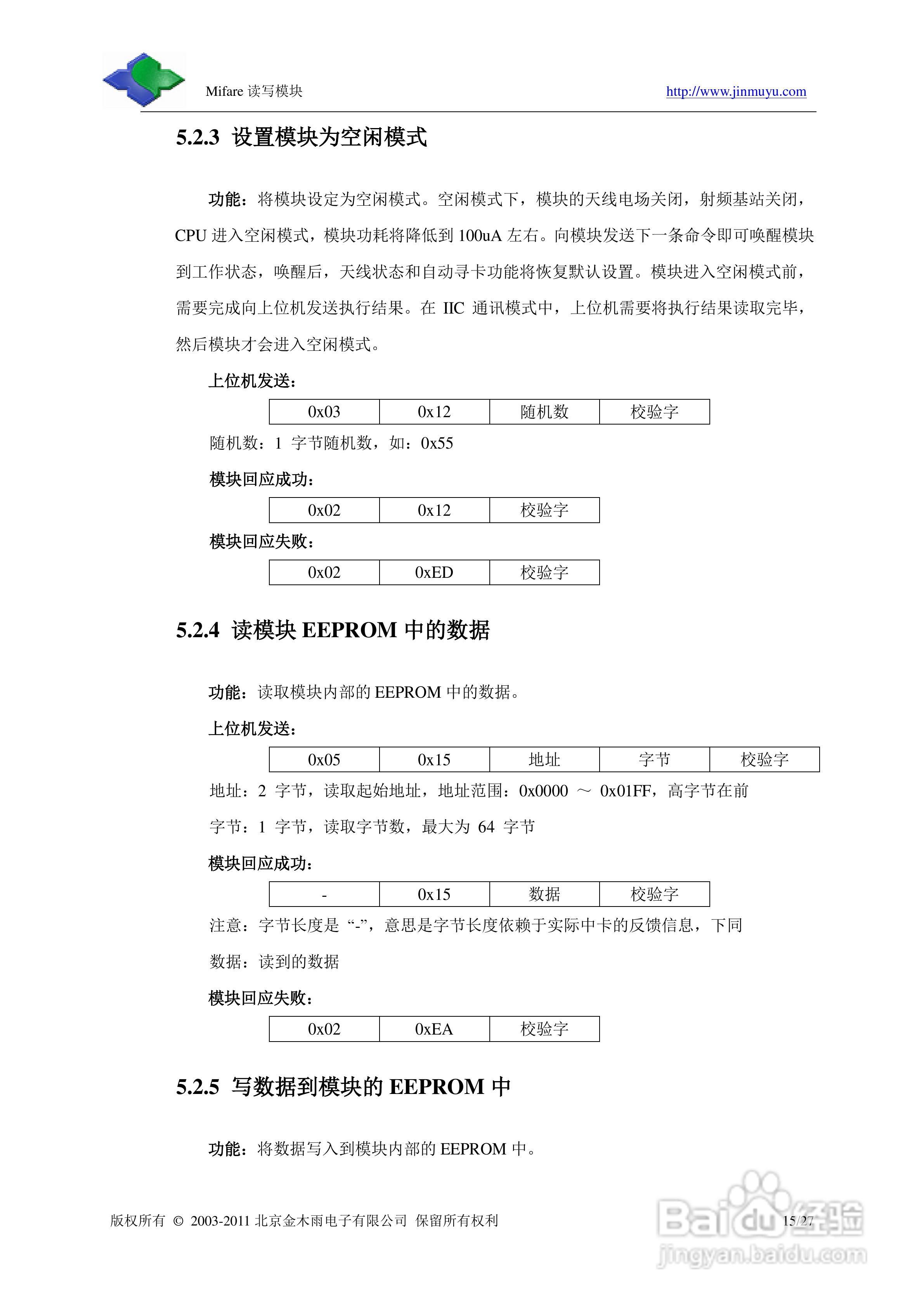 Mifare 读写模块

http://www.jinmuyu.com

5.2.3 设置模块为空闲模式

功能：将模块设定为空闲模式。空闲模式下，模块的天线电场关闭，射频基站关闭，CPU 进入空闲模式，模块功耗将降低到 100uA 左右。向模块发送下一条命令即可唤醒模块到工作状态，唤醒后，天线状态和自动寻卡功能将恢复默认设置。模块进入空闲模式前，需要完成向上位机发送执行结果。在 IIC 通讯模式中，上位机需要将执行结果读取完毕，然后模块才会进入空闲模式。

上位机发送：

| 0x03 | 0x12 | 随机数 | 校验字 |
|---|---|---|---|

随机数：1 字节随机数，如：0x55

模块回应成功：

| 0x02 | 0x12 | 校验字 |
|---|---|---|

模块回应失败：

| 0x02 | 0xED | 校验字 |
|---|---|---|

5.2.4 读模块 EEPROM 中的数据

功能：读取模块内部的 EEPROM 中的数据。

上位机发送：

| 0x05 | 0x15 | 地址 | 字节 | 校验字 |
|---|---|---|---|---|

地址：2 字节，读取起始地址，地址范围：0x0000 ～ 0x01FF，高字节在前

字节：1 字节，读取字节数，最大为 64 字节

模块回应成功：

| - | 0x15 | 数据 | 校验字 |
|---|---|---|---|

注意：字节长度是 “-”，意思是字节长度依赖于实际中卡的反馈信息，下同

数据：读到的数据

模块回应失败：

| 0x02 | 0xEA | 校验字 |
|---|---|---|

5.2.5 写数据到模块的 EEPROM 中

功能：将数据写入到模块内部的 EEPROM 中。

版权所有 © 2003-2011 北京金木雨电子有限公司 保留所有权利

15/27

Baidu经验
jingyan.baidu.com